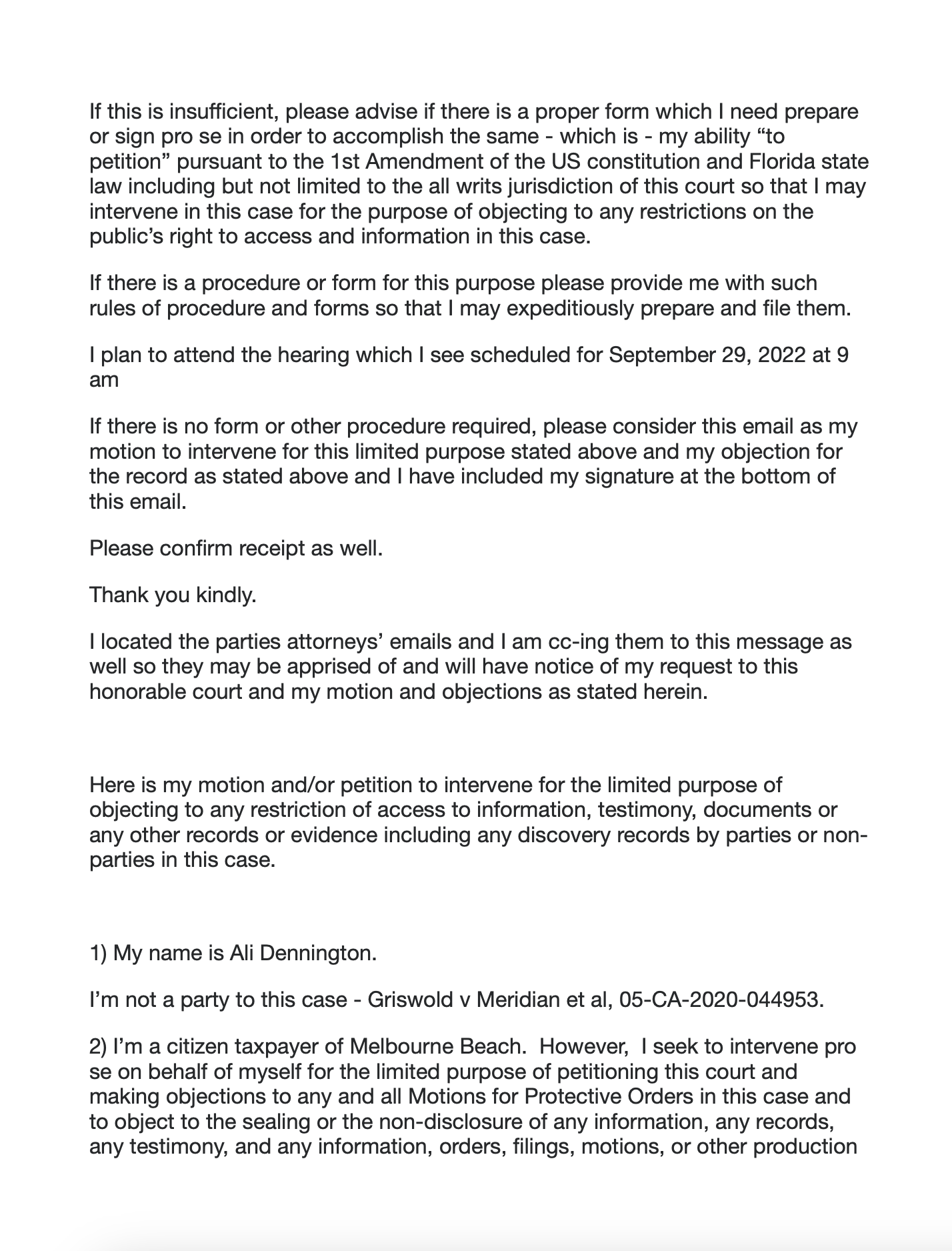 If this is insufficient, please advise if there is a proper form which I need prepare or sign pro se in order to accomplish the same - which is - my ability “to petition” pursuant to the 1st Amendment of the US constitution and Florida state law including but not limited to the all writs jurisdiction of this court so that I may intervene in this case for the purpose of objecting to any restrictions on the public’s right to access and information in this case.

If there is a procedure or form for this purpose please provide me with such rules of procedure and forms so that I may expeditiously prepare and file them.

I plan to attend the hearing which I see scheduled for September 29, 2022 at 9 am

If there is no form or other procedure required, please consider this email as my motion to intervene for this limited purpose stated above and my objection for the record as stated above and I have included my signature at the bottom of this email.

Please confirm receipt as well.

Thank you kindly.

I located the parties attorneys’ emails and I am cc-ing them to this message as well so they may be apprised of and will have notice of my request to this honorable court and my motion and objections as stated herein.

Here is my motion and/or petition to intervene for the limited purpose of objecting to any restriction of access to information, testimony, documents or any other records or evidence including any discovery records by parties or non-parties in this case.

1) My name is Ali Dennington.

I’m not a party to this case - Griswold v Meridian et al, 05-CA-2020-044953.

2) I’m a citizen taxpayer of Melbourne Beach. However, I seek to intervene pro se on behalf of myself for the limited purpose of petitioning this court and making objections to any and all Motions for Protective Orders in this case and to object to the sealing or the non-disclosure of any information, any records, any testimony, and any information, orders, filings, motions, or other production